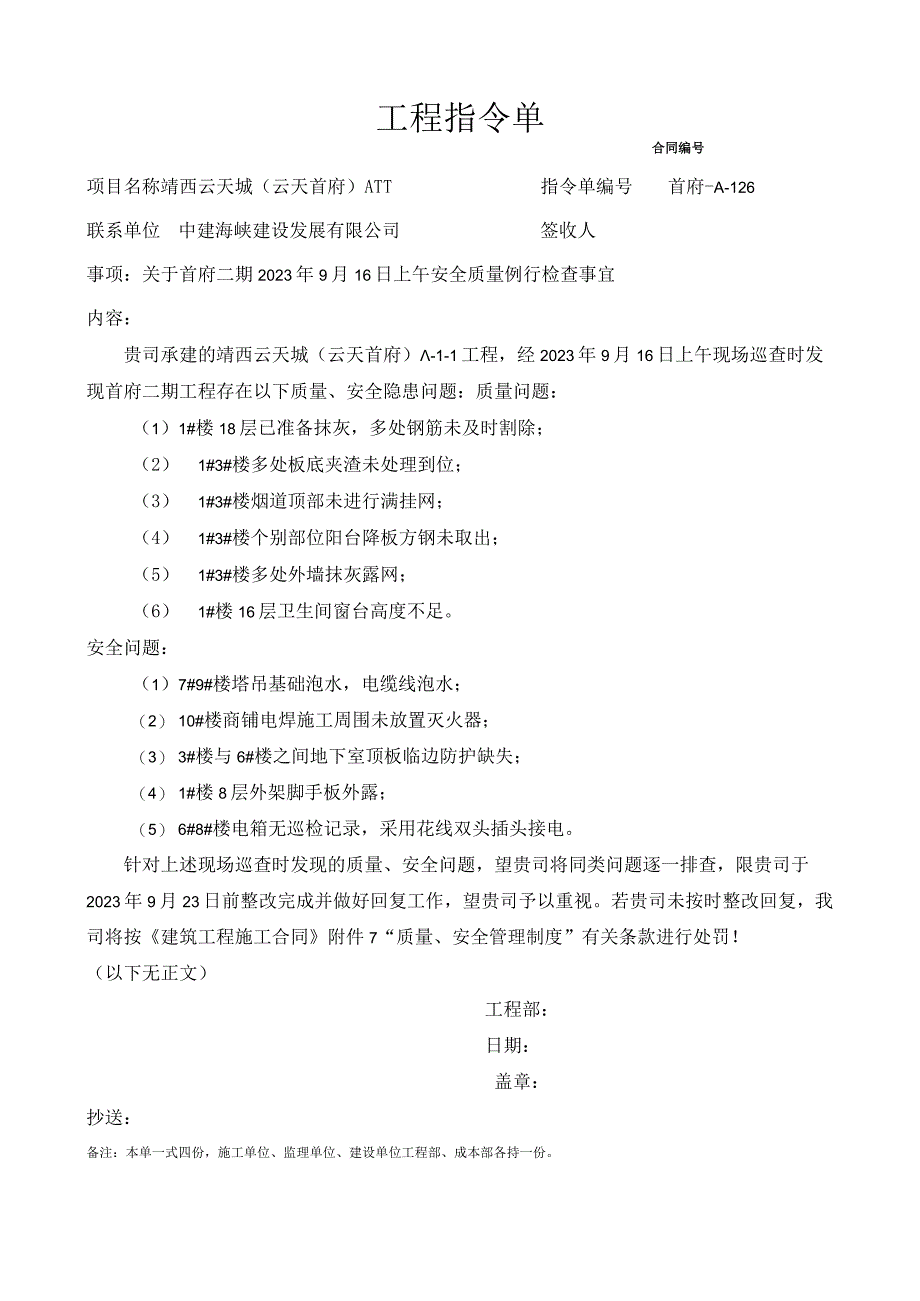 工程指令单

合同编号

项目名称靖西云天城（云天首府）ATT

指令单编号　首府-A-126

联系单位　中建海峡建设发展有限公司

签收人

事项：关于首府二期2023年9月16日上午安全质量例行检查事宜

内容：

贵司承建的靖西云天城（云天首府）Λ-1-1工程，经2023年9月16日上午现场巡查时发现首府二期工程存在以下质量、安全隐患问题：质量问题：

（1）1#楼18层已准备抹灰，多处钢筋未及时割除；

（2）　1#3#楼多处板底夹渣未处理到位；

（3）　1#3#楼烟道顶部未进行满挂网；

（4）　1#3#楼个别部位阳台降板方钢未取出；

（5）　1#3#楼多处外墙抹灰露网；

（6）　1#楼16层卫生间窗台高度不足。

安全问题：

（1）7#9#楼塔吊基础泡水，电缆线泡水；

（2）10#楼商铺电焊施工周围未放置灭火器；

（3）3#楼与6#楼之间地下室顶板临边防护缺失；

（4）1#楼8层外架脚手板外露；

（5）6#8#楼电箱无巡检记录，采用花线双头插头接电。

针对上述现场巡查时发现的质量、安全问题，望贵司将同类问题逐一排查，限贵司于2023年9月23日前整改完成并做好回复工作，望贵司予以重视。若贵司未按时整改回复，我司将按《建筑工程施工合同》附件7“质量、安全管理制度”有关条款进行处罚！

（以下无正文）

工程部：

日期：

盖章：

抄送：

备注：本单一式四份，施工单位、监理单位、建设单位工程部、成本部各持一份。